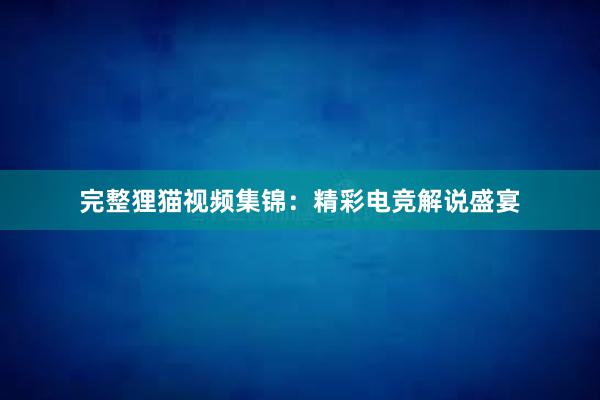 完整狸猫视频集锦：精彩电竞解说盛宴